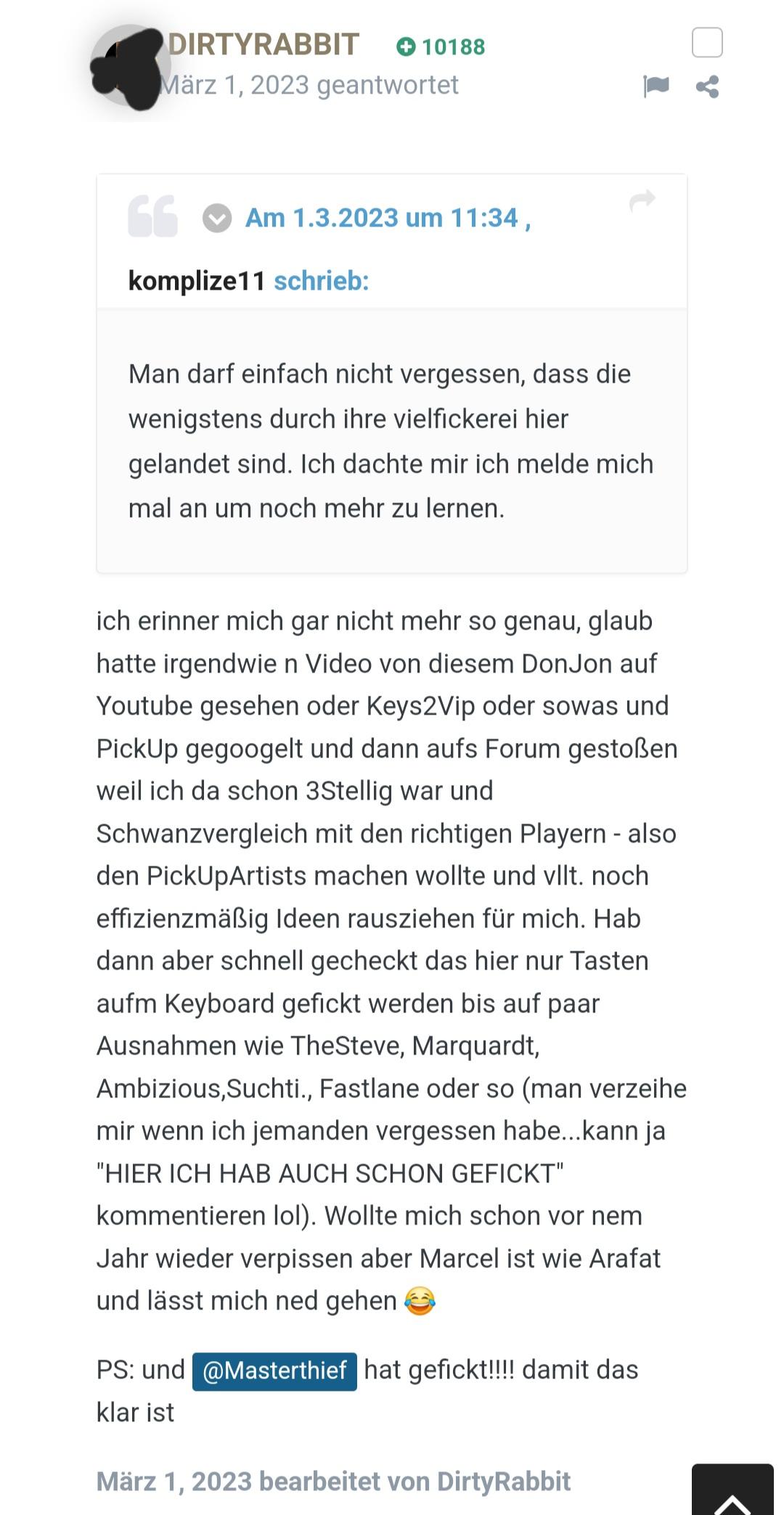 DIRTYRABBIT 10188
März 1, 2023 geantwortet

Am 1.3.2023 um 11:34 ,

komplize11 schrieb:

Man darf einfach nicht vergessen, dass die wenigstens durch ihre vielfickerei hier gelandet sind. Ich dachte mir ich melde mich mal an um noch mehr zu lernen.

ich erinner mich gar nicht mehr so genau, glaub hatte irgendwie n Video von diesem DonJon auf Youtube gesehen oder Keys2Vip oder sowas und PickUp gegoogelt und dann aufs Forum gestoßen weil ich da schon 3Stellig war und Schwanzvergleich mit den richtigen Playern - also den PickUpArtists machen wollte und vllt. noch effizienzmäßig Ideen rausziehen für mich. Hab dann aber schnell gecheckt das hier nur Tasten aufm Keyboard gefickt werden bis auf paar Ausnahmen wie TheSteve, Marquardt, Ambizious,Suchti., Fastlane oder so (man verzeihe mir wenn ich jemanden vergessen habe...kann ja "HIER ICH HAB AUCH SCHON GEFICKT" kommentieren lol). Wollte mich schon vor nem Jahr wieder verpissen aber Marcel ist wie Arafat und lässt mich ned gehen 😂

PS: und @Masterthief hat gefickt!!!! damit das klar ist

März 1, 2023 bearbeitet von DirtyRabbit